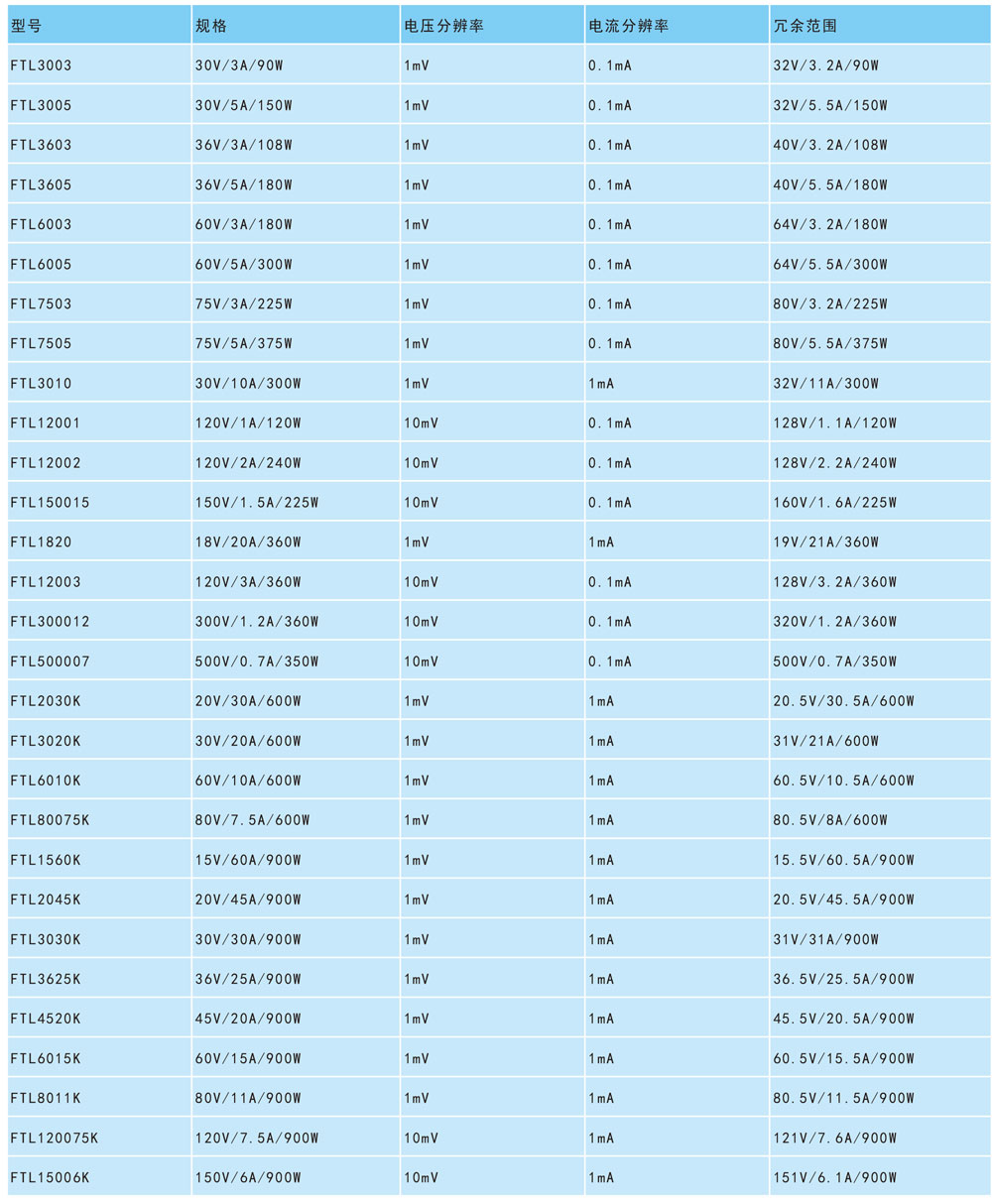 | 型号 | 规格 | 电压分辨率 | 电流分辨率 | 冗余范围 |
|---|---|---|---|---|
| FTL3003 | 30V/3A/90W | 1mV | 0.1mA | 32V/3.2A/90W |
| FTL3005 | 30V/5A/150W | 1mV | 0.1mA | 32V/5.5A/150W |
| FTL3603 | 36V/3A/108W | 1mV | 0.1mA | 40V/3.2A/108W |
| FTL3605 | 36V/5A/180W | 1mV | 0.1mA | 40V/5.5A/180W |
| FTL6003 | 60V/3A/180W | 1mV | 0.1mA | 64V/3.2A/180W |
| FTL6005 | 60V/5A/300W | 1mV | 0.1mA | 64V/5.5A/300W |
| FTL7503 | 75V/3A/225W | 1mV | 0.1mA | 80V/3.2A/225W |
| FTL7505 | 75V/5A/375W | 1mV | 0.1mA | 80V/5.5A/375W |
| FTL3010 | 30V/10A/300W | 1mV | 1mA | 32V/11A/300W |
| FTL12001 | 120V/1A/120W | 10mV | 0.1mA | 128V/1.1A/120W |
| FTL12002 | 120V/2A/240W | 10mV | 0.1mA | 128V/2.2A/240W |
| FTL150015 | 150V/1.5A/225W | 10mV | 0.1mA | 160V/1.6A/225W |
| FTL1820 | 18V/20A/360W | 1mV | 1mA | 19V/21A/360W |
| FTL12003 | 120V/3A/360W | 10mV | 0.1mA | 128V/3.2A/360W |
| FTL300012 | 300V/1.2A/360W | 10mV | 0.1mA | 320V/1.2A/360W |
| FTL500007 | 500V/0.7A/350W | 10mV | 0.1mA | 500V/0.7A/350W |
| FTL2030K | 20V/30A/600W | 1mV | 1mA | 20.5V/30.5A/600W |
| FTL3020K | 30V/20A/600W | 1mV | 1mA | 31V/21A/600W |
| FTL6010K | 60V/10A/600W | 1mV | 1mA | 60.5V/10.5A/600W |
| FTL80075K | 80V/7.5A/600W | 1mV | 1mA | 80.5V/8A/600W |
| FTL1560K | 15V/60A/900W | 1mV | 1mA | 15.5V/60.5A/900W |
| FTL2045K | 20V/45A/900W | 1mV | 1mA | 20.5V/45.5A/900W |
| FTL3030K | 30V/30A/900W | 1mV | 1mA | 31V/31A/900W |
| FTL3625K | 36V/25A/900W | 1mV | 1mA | 36.5V/25.5A/900W |
| FTL4520K | 45V/20A/900W | 1mV | 1mA | 45.5V/20.5A/900W |
| FTL6015K | 60V/15A/900W | 1mV | 1mA | 60.5V/15.5A/900W |
| FTL8011K | 80V/11A/900W | 1mV | 1mA | 80.5V/11.5A/900W |
| FTL120075K | 120V/7.5A/900W | 10mV | 1mA | 121V/7.6A/900W |
| FTL15006K | 150V/6A/900W | 10mV | 1mA | 151V/6.1A/900W |